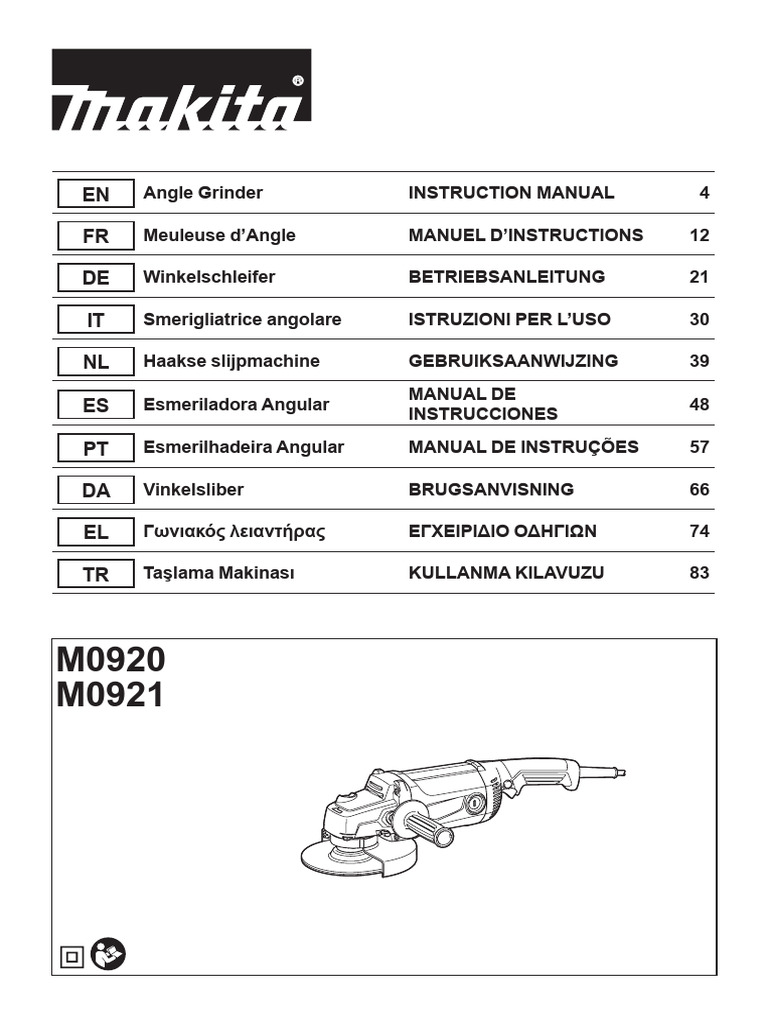 makita®

| EN | Angle Grinder | INSTRUCTION MANUAL | 4 |
|---|---|---|---|
| FR | Meuleuse d'Angle | MANUEL D'INSTRUCTIONS | 12 |
| DE | Winkelschleifer | BETRIEBSANLEITUNG | 21 |
| IT | Smerigliatrice angolare | ISTRUZIONI PER L'USO | 30 |
| NL | Haakse slijpmachine | GEBRUIKSAANWIJZING | 39 |
| ES | Esmeriladora Angular | MANUAL DE INSTRUCCIONES | 48 |
| PT | Esmerilhadeira Angular | MANUAL DE INSTRUÇÕES | 57 |
| DA | Vinkelsliber | BRUGSANVISNING | 66 |
| EL | Γωνιακός λειαντήρας | ΕΓΧΕΙΡΙΔΙΟ ΟΔΗΓΙΩΝ | 74 |
| TR | Taşlama Makinası | KULLANMA KILAVUZU | 83 |

M0920
M0921